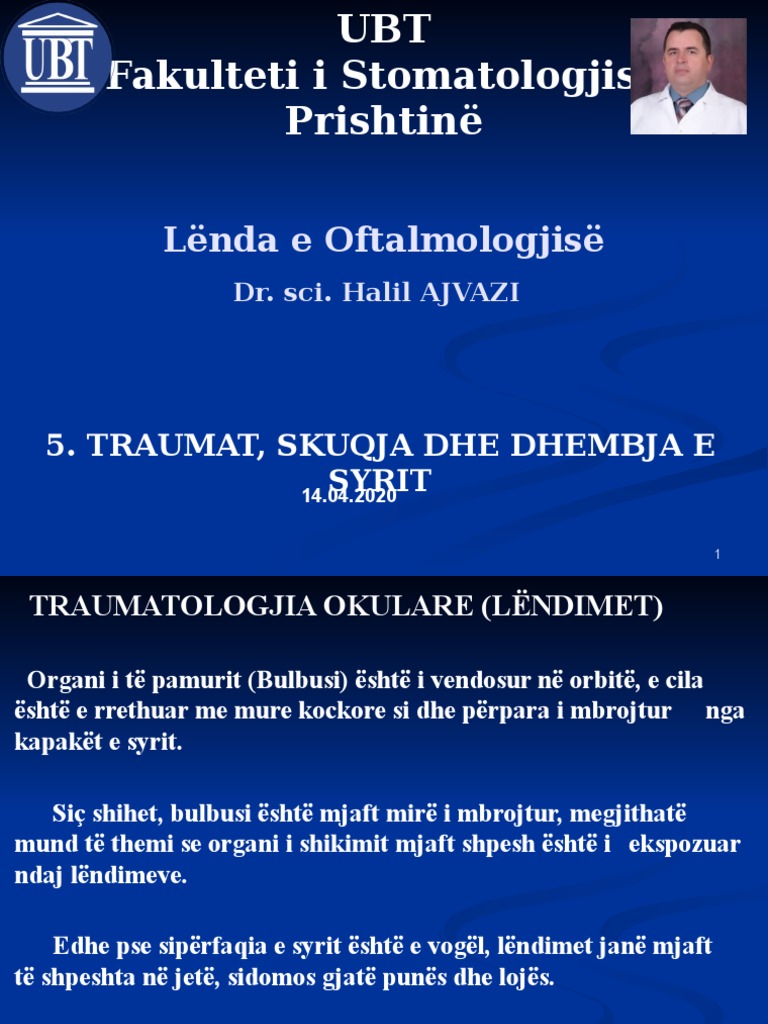 UBT

UBT
Fakulteti i Stomatologjis
Prishtinë

Lënda e Oftalmologjisë

Dr. sci. Halil AJVAZI

5. TRAUMAT, SKUQJA DHE DHEMBJA E SYRIT

14.04.2020

1

TRAUMATOLOGJIA OKULARE (LËNDIMET)

Organi i të pamurit (Bulbusi) është i vendosur në orbitë, e cila është e rrethuar me mure kockore si dhe përpara i mbrojtur nga kapakët e syrit.

Siç shihet, bulbusi është mjaft mirë i mbrojtur, megjithatë mund të themi se organi i shikimit mjaft shpesh është i ekspozuar ndaj lëndimeve.

Edhe pse sipërfaqia e syrit është e vogël, lëndimet janë mjaft të shpeshta në jetë, sidomos gjatë punës dhe lojës.